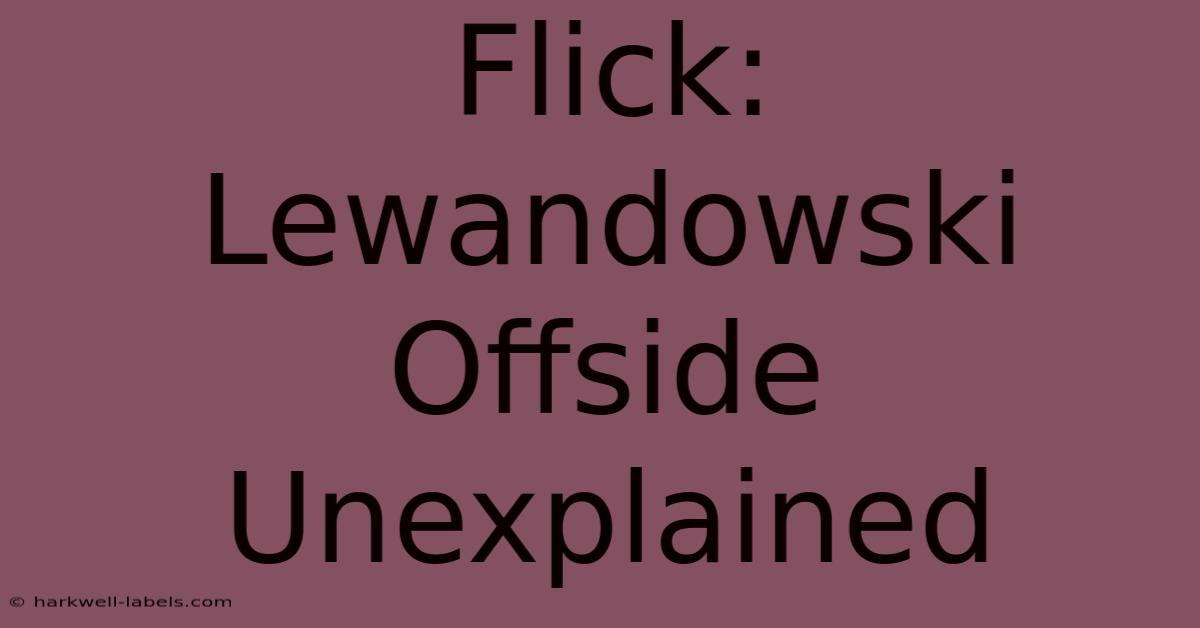 Flick: Lewandowski Offside Unexplained

© harkwell-labels.com